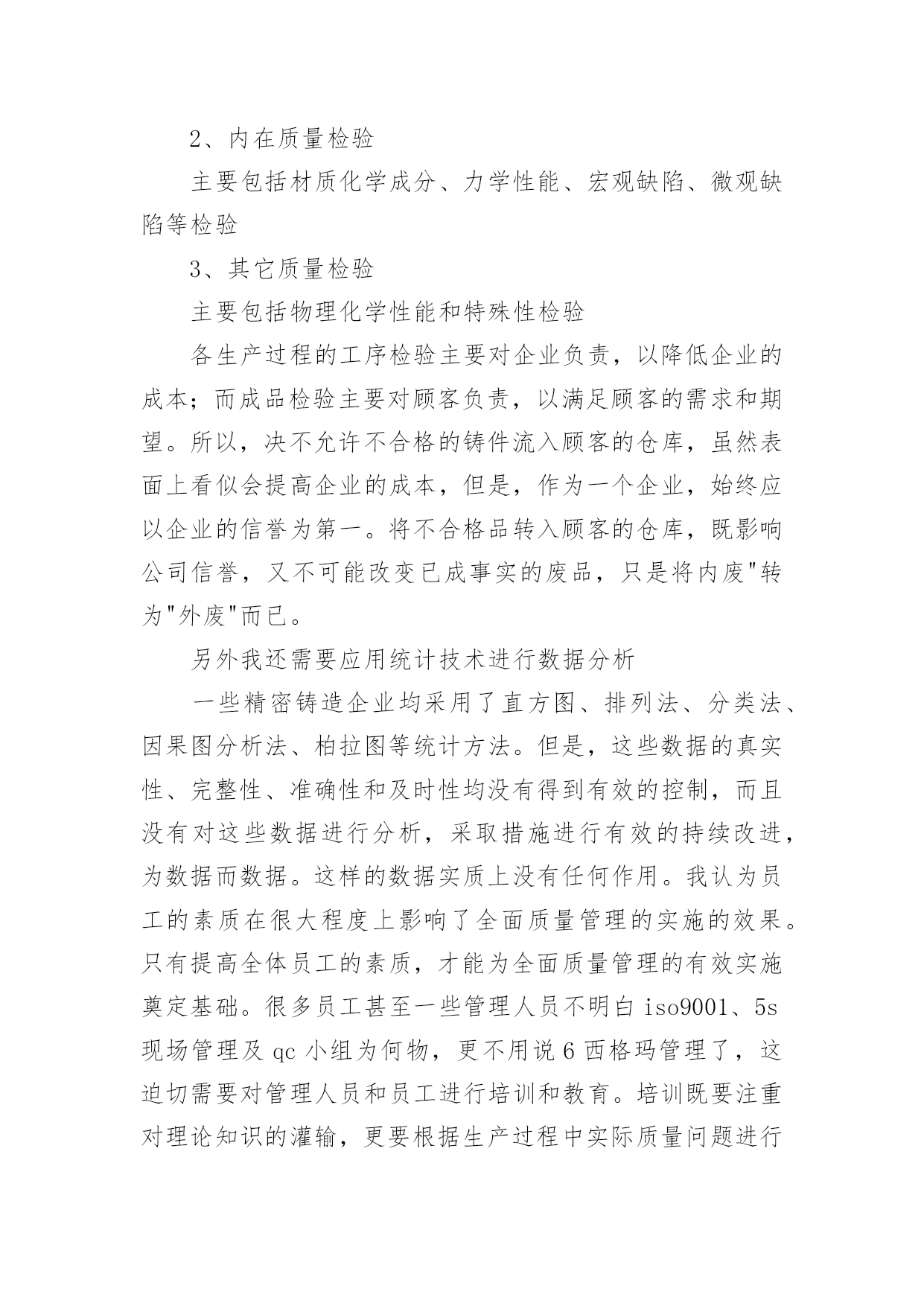 2、内在质量检验

主要包括材质化学成分、力学性能、宏观缺陷、微观缺陷等检验

3、其它质量检验

主要包括物理化学性能和特殊性检验

各生产过程的工序检验主要对企业负责，以降低企业的成本；而成品检验主要对顾客负责，以满足顾客的需求和期望。所以，决不允许不合格的铸件流入顾客的仓库，虽然表面上看似会提高企业的成本，但是，作为一个企业，始终应以企业的信誉为第一。将不合格品转入顾客的仓库，既影响公司信誉，又不可能改变已成事实的废品，只是将内废"转为"外废"而已。

另外我还需要应用统计技术进行数据分析

一些精密铸造企业均采用了直方图、排列法、分类法、因果图分析法、柏拉图等统计方法。但是，这些数据的真实性、完整性、准确性和及时性均没有得到有效的控制，而且没有对这些数据进行分析，采取措施进行有效的持续改进，为数据而数据。这样的数据实质上没有任何作用。我认为员工的素质在很大程度上影响了全面质量管理的实施的效果。只有提高全体员工的素质，才能为全面质量管理的有效实施奠定基础。很多员工甚至一些管理人员不明白 iso9001、5s 现场管理及 qc 小组为何物，更不用说 6 西格玛管理了，这迫切需要对管理人员和员工进行培训和教育。培训既要注重对理论知识的灌输，更要根据生产过程中实际质量问题进行